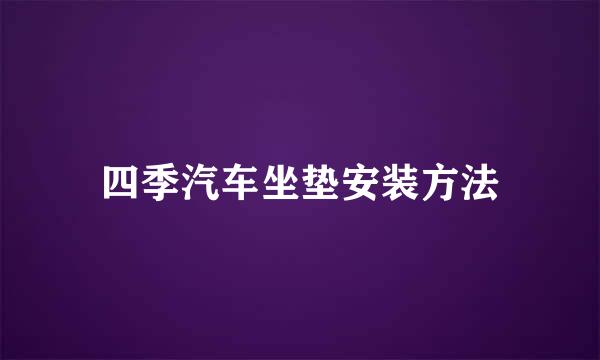 四季汽车坐垫安装方法